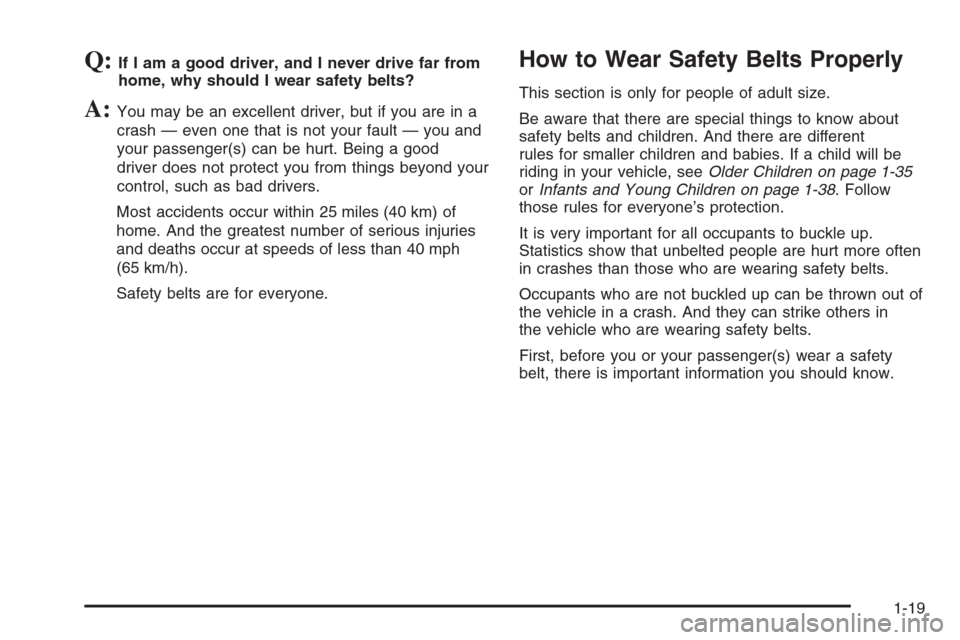 Q: If I am a good driver, and I never drive far from home, why should I wear safety belts?

A: You may be an excellent driver, but if you are in a crash — even one that is not your fault — you and your passenger(s) can be hurt. Being a good driver does not protect you from things beyond your control, such as bad drivers.

Most accidents occur within 25 miles (40 km) of home. And the greatest number of serious injuries and deaths occur at speeds of less than 40 mph (65 km/h).

Safety belts are for everyone.

How to Wear Safety Belts Properly

This section is only for people of adult size.

Be aware that there are special things to know about safety belts and children. And there are different rules for smaller children and babies. If a child will be riding in your vehicle, see Older Children on page 1-35 or Infants and Young Children on page 1-38. Follow those rules for everyone's protection.

It is very important for all occupants to buckle up. Statistics show that unbelted people are hurt more often in crashes than those who are wearing safety belts.

Occupants who are not buckled up can be thrown out of the vehicle in a crash. And they can strike others in the vehicle who are wearing safety belts.

First, before you or your passenger(s) wear a safety belt, there is important information you should know.

1-19

carmanualsonline.info